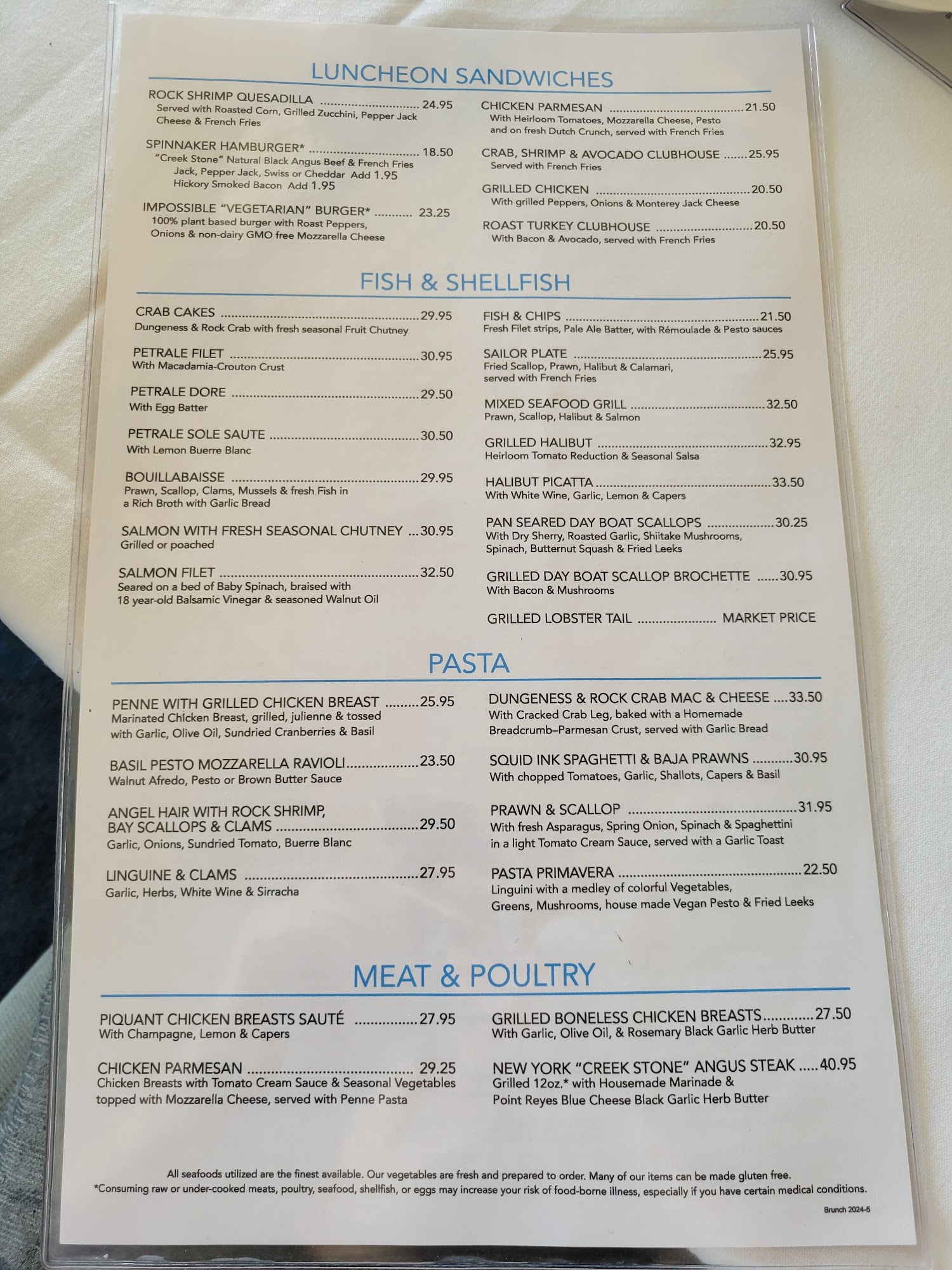 LUNCHEON SANDWICHES

ROCK SHRIMP QUESADILLA 24.95
Served with Roasted Corn, Grilled Zucchini, Pepper Jack Cheese & French Fries

SPINNAKER HAMBURGER* 18.50
"Creek Stone" Natural Black Angus Beef & French Fries
Jack, Pepper Jack, Swiss or Cheddar Add 1.95
Hickory Smoked Bacon Add 1.95

IMPOSSIBLE "VEGETARIAN" BURGER* 23.25
100% plant based burger with Roast Peppers, Onions & non-dairy GMO free Mozzarella Cheese

CHICKEN PARMESAN 21.50
With Heirloom Tomatoes, Mozzarella Cheese, Pesto and on fresh Dutch Crunch, served with French Fries

CRAB, SHRIMP & AVOCADO CLUBHOUSE 25.95
Served with French Fries

GRILLED CHICKEN 20.50
With grilled Peppers, Onions & Monterey Jack Cheese

ROAST TURKEY CLUBHOUSE 20.50
With Bacon & Avocado, served with French Fries

FISH & SHELLFISH

CRAB CAKES 29.95
Dungeness & Rock Crab with fresh seasonal Fruit Chutney

PETRALE FILET 30.95
With Macadamia-Crouton Crust

PETRALE DORE 29.50
With Egg Batter

PETRALE SOLE SAUTE 30.50
With Lemon Buerre Blanc

BOUILLABAISSE 29.95
Prawn, Scallop, Clams, Mussels & fresh Fish in a Rich Broth with Garlic Bread

SALMON WITH FRESH SEASONAL CHUTNEY 30.95
Grilled or poached

SALMON FILET 32.50
Seared on a bed of Baby Spinach, braised with 18 year-old Balsamic Vinegar & seasoned Walnut Oil

FISH & CHIPS 21.50
Fresh Filet strips, Pale Ale Batter, with Rémoulade & Pesto sauces

SAILOR PLATE 25.95
Fried Scallop, Prawn, Halibut & Calamari, served with French Fries

MIXED SEAFOOD GRILL 32.50
Prawn, Scallop, Halibut & Salmon

GRILLED HALIBUT 32.95
Heirloom Tomato Reduction & Seasonal Salsa

HALIBUT PICATTA 33.50
With White Wine, Garlic, Lemon & Capers

PAN SEARED DAY BOAT SCALLOPS 30.25
With Dry Sherry, Roasted Garlic, Shiitake Mushrooms, Spinach, Butternut Squash & Fried Leeks

GRILLED DAY BOAT SCALLOP BROCHETTE 30.95
With Bacon & Mushrooms

GRILLED LOBSTER TAIL MARKET PRICE

PASTA

PENNE WITH GRILLED CHICKEN BREAST 25.95
Marinated Chicken Breast, grilled, julienne & tossed with Garlic, Olive Oil, Sundried Cranberries & Basil

BASIL PESTO MOZZARELLA RAVIOLI 23.50
Walnut Afredo, Pesto or Brown Butter Sauce

ANGEL HAIR WITH ROCK SHRIMP, BAY SCALLOPS & CLAMS 29.50
Garlic, Onions, Sundried Tomato, Buerre Blanc

LINGUINE & CLAMS 27.95
Garlic, Herbs, White Wine & Sirracha

DUNGENESS & ROCK CRAB MAC & CHEESE 33.50
With Cracked Crab Leg, baked with a Homemade Breadcrumb–Parmesan Crust, served with Garlic Bread

SQUID INK SPAGHETTI & BAJA PRAWNS 30.95
With chopped Tomatoes, Garlic, Shallots, Capers & Basil

PRAWN & SCALLOP 31.95
With fresh Asparagus, Spring Onion, Spinach & Spaghettini in a light Tomato Cream Sauce, served with a Garlic Toast

PASTA PRIMAVERA 22.50
Linguini with a medley of colorful Vegetables, Greens, Mushrooms, house made Vegan Pesto & Fried Leeks

MEAT & POULTRY

PIQUANT CHICKEN BREASTS SAUTÉ 27.95
With Champagne, Lemon & Capers

CHICKEN PARMESAN 29.25
Chicken Breasts with Tomato Cream Sauce & Seasonal Vegetables topped with Mozzarella Cheese, served with Penne Pasta

GRILLED BONELESS CHICKEN BREASTS 27.50
With Garlic, Olive Oil, & Rosemary Black Garlic Herb Butter

NEW YORK "CREEK STONE" ANGUS STEAK 40.95
Grilled 12oz.* with Housemade Marinade & Point Reyes Blue Cheese Black Garlic Herb Butter

All seafoods utilized are the finest available. Our vegetables are fresh and prepared to order. Many of our items can be made gluten free.
*Consuming raw or under-cooked meats, poultry, seafood, shellfish, or eggs may increase your risk of food-borne illness, especially if you have certain medical conditions.

Brunch 2024-5